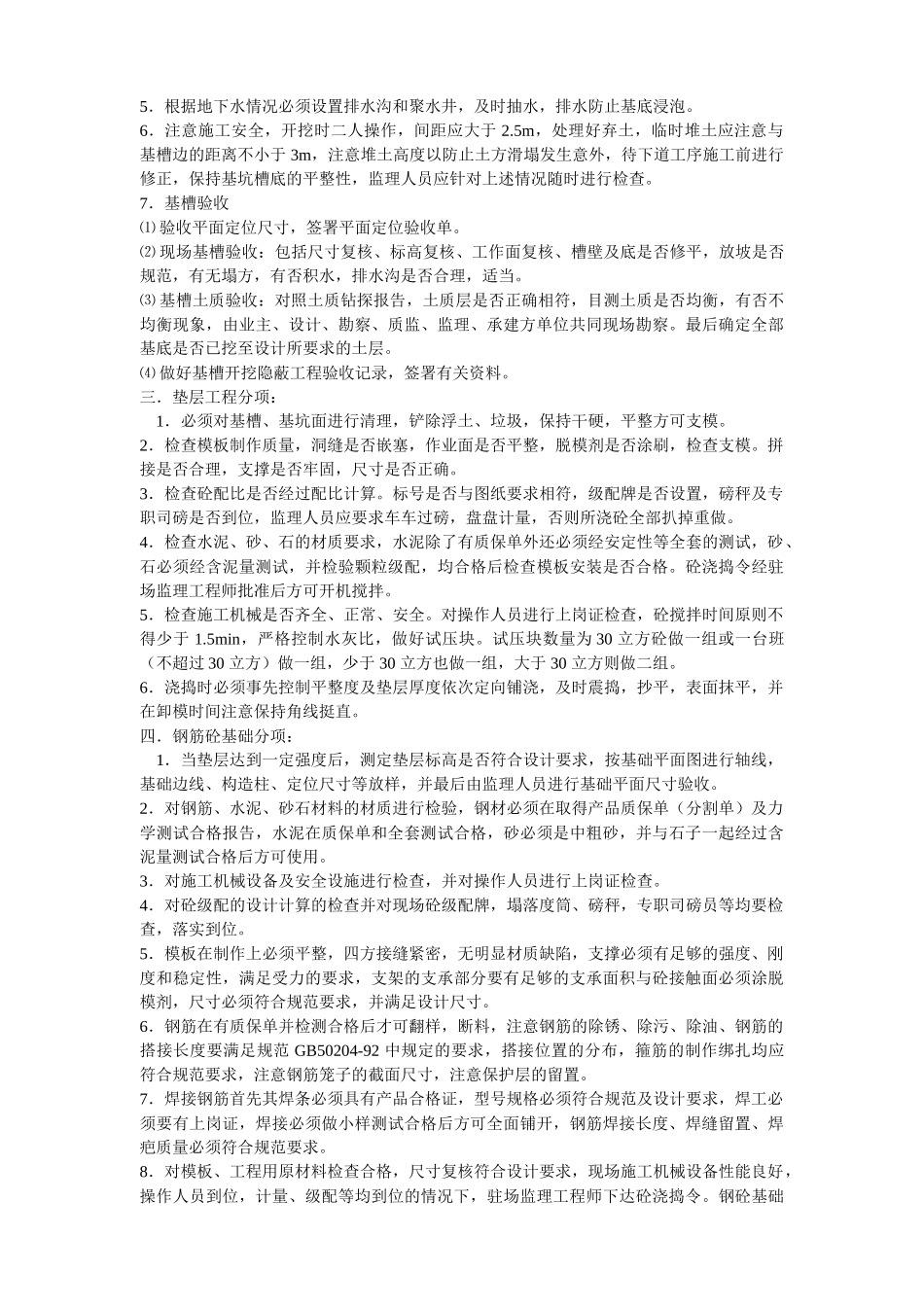 5．根据地下水情况必须设置排水沟和聚水井，及时抽水，排水防止基底浸泡。
6．注意施工安全，开挖时二人操作，间距应大于 2.5m，处理好弃土，临时堆土应注意与基槽边的距离不小于 3m，注意堆土高度以防止土方滑塌发生意外，待下道工序施工前进行修正，保持基坑槽底的平整性，监理人员应针对上述情况随时进行检查。
7．基槽验收
⑴ 验收平面定位尺寸，签署平面定位验收单。
⑵ 现场基槽验收：包括尺寸复核、标高复核、工作面复核、槽壁及底是否修平，放坡是否规范，有无塌方，有否积水，排水沟是否合理，适当。
⑶ 基槽土质验收：对照土质钻探报告，土质层是否正确相符，目测土质是否均衡，有否不均衡现象，由业主、设计、勘察、质监、监理、承建方单位共同现场勘察。最后确定全部基底是否已挖至设计所要求的土层。
⑷ 做好基槽开挖隐蔽工程验收记录，签署有关资料。
三．垫层工程分项：
1．必须对基槽、基坑面进行清理，铲除浮土、垃圾，保持干硬，平整方可支模。
2．检查模板制作质量，洞缝是否嵌塞，作业面是否平整，脱模剂是否涂刷，检查支模。拼接是否合理，支撑是否牢固，尺寸是否正确。
3．检查砼配比是否经过配比计算。标号是否与图纸要求相符，级配牌是否设置，磅秤及专职司磅是否到位，监理人员应要求车车过磅，盘盘计量，否则所浇砼全部扒掉重做。
4．检查水泥、砂、石的材质要求，水泥除了有质保单外还必须经安定性等全套的测试，砂、石必须经含泥量测试，并检验颗粒级配，均合格后检查模板安装是否合格。砼浇捣令经驻场监理工程师批准后方可开机搅拌。
5．检查施工机械是否齐全、正常、安全。对操作人员进行上岗证检查，砼搅拌时间原则不得少于 1.5min，严格控制水灰比，做好试压块。试压块数量为 30 立方砼做一组或一台班（不超过 30 立方）做一组，少于 30 立方也做一组，大于 30 立方则做二组。
6．浇捣时必须事先控制平整度及垫层厚度依次定向铺浇，及时震捣，抄平，表面抹平，并在卸模时间注意保持角线挺直。
四．钢筋砼基础分项：
1．当垫层达到一定强度后，测定垫层标高是否符合设计要求，按基础平面图进行轴线，基础边线、构造柱、定位尺寸等放样，并最后由监理人员进行基础平面尺寸验收。
2．对钢筋、水泥、砂石材料的材质进行检验，钢材必须在取得产品质保单（分割单）及力学测试合格报告，水泥在质保单和全套测试合格，砂必须是中粗砂，并与石子一起经过含泥量测试合格后方可使用。
3．对施工机械设备及安全设施进行检查，并对操作人员进行上岗证检查。
4．对砼级配的设计计算的检查并对现场砼级配牌，塌落度筒、磅秤，专职司磅员等均要检查，落实到位。
5．模板在制作上必须平整，四方接缝紧密，无明显材质缺陷，支撑必须有足够的强度、刚度和稳定性，满足受力的要求，支架的支承部分要有足够的支承面积与砼接触面必须涂脱模剂，尺寸必须符合规范要求，并满足设计尺寸。
6．钢筋在有质保单并检测合格后才可翻样，断料，注意钢筋的除锈、除污、除油、钢筋的搭接长度要满足规范 GB50204-92 中规定的要求，搭接位置的分布，箍筋的制作绑扎均应符合规范要求，注意钢筋笼子的截面尺寸，注意保护层的留置。
7．焊接钢筋首先其焊条必须具有产品合格证，型号规格必须符合规范及设计要求，焊工必须要有上岗证，焊接必须做小样测试合格后方可全面铺开，钢筋焊接长度、焊缝留置、焊疤质量必须符合规范要求。
8．对模板、工程用原材料检查合格，尺寸复核符合设计要求，现场施工机械设备性能良好，操作人员到位，计量、级配等均到位的情况下，驻场监理工程师下达砼浇捣令。钢砼基础